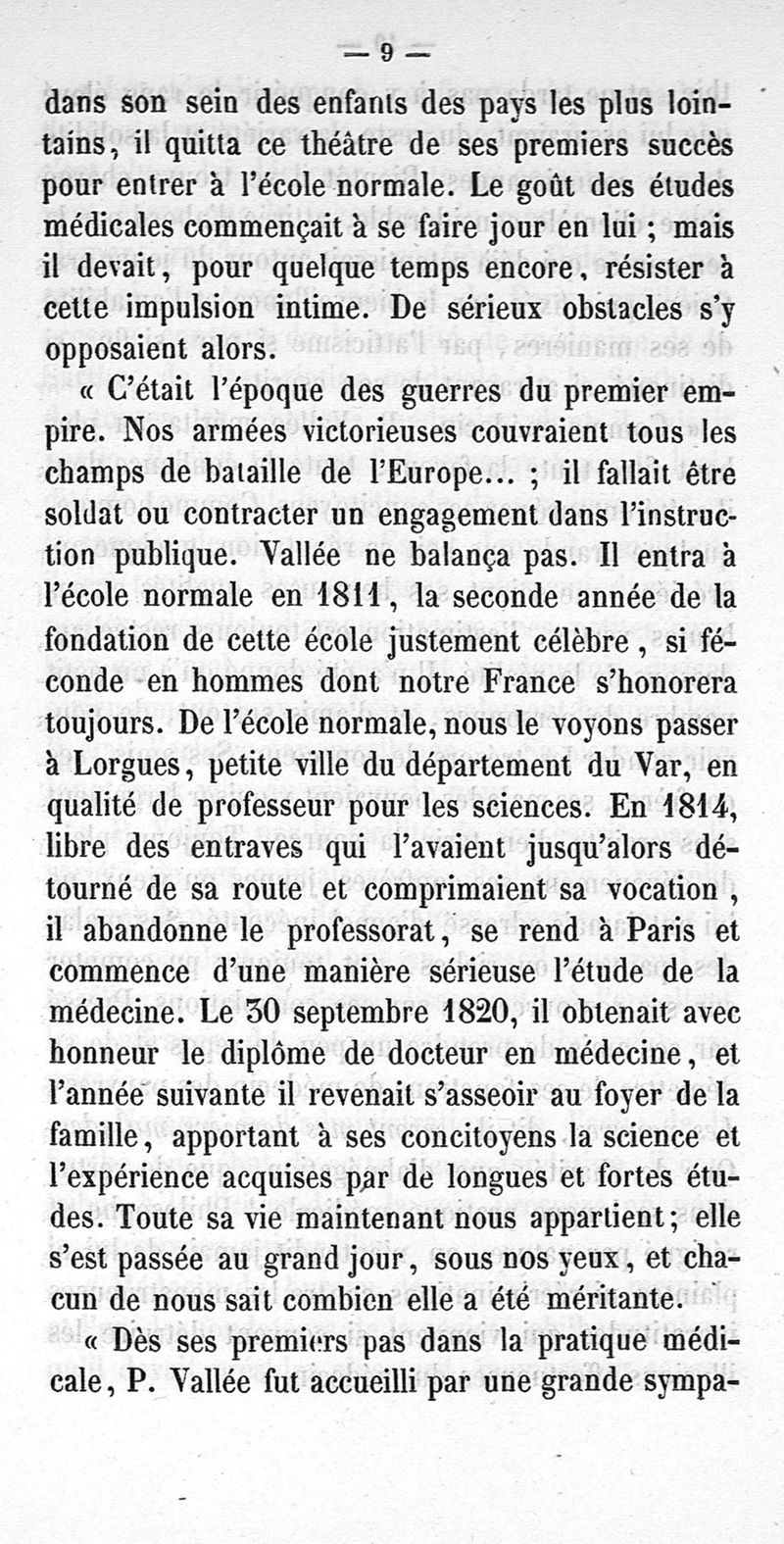 — 9 —

dans son sein des enfants des pays les plus lointains, il quitta ce théâtre de ses premiers succès pour entrer à l'école normale. Le goût des études médicales commençait à se faire jour en lui ; mais il devait, pour quelque temps encore, résister à cette impulsion intime. De sérieux obstacles s'y opposaient alors.

« C'était l'époque des guerres du premier empire. Nos armées victorieuses couvraient tous les champs de bataille de l'Europe... ; il fallait être soldat ou contracter un engagement dans l'instruction publique. Vallée ne balança pas. Il entra à l'école normale en 1811, la seconde année de la fondation de cette école justement célèbre, si féconde en hommes dont notre France s'honorera toujours. De l'école normale, nous le voyons passer à Lorgues, petite ville du département du Var, en qualité de professeur pour les sciences. En 1814, libre des entraves qui l'avaient jusqu'alors détourné de sa route et comprimaient sa vocation, il abandonne le professorat, se rend à Paris et commence d'une manière sérieuse l'étude de la médecine. Le 30 septembre 1820, il obtenait avec honneur le diplôme de docteur en médecine, et l'année suivante il revenait s'asseoir au foyer de la famille, apportant à ses concitoyens la science et l'expérience acquises par de longues et fortes études. Toute sa vie maintenant nous appartient ; elle s'est passée au grand jour, sous nos yeux, et chacun de nous sait combien elle a été méritante.

« Dès ses premiers pas dans la pratique médicale, P. Vallée fut accueilli par une grande sympa-